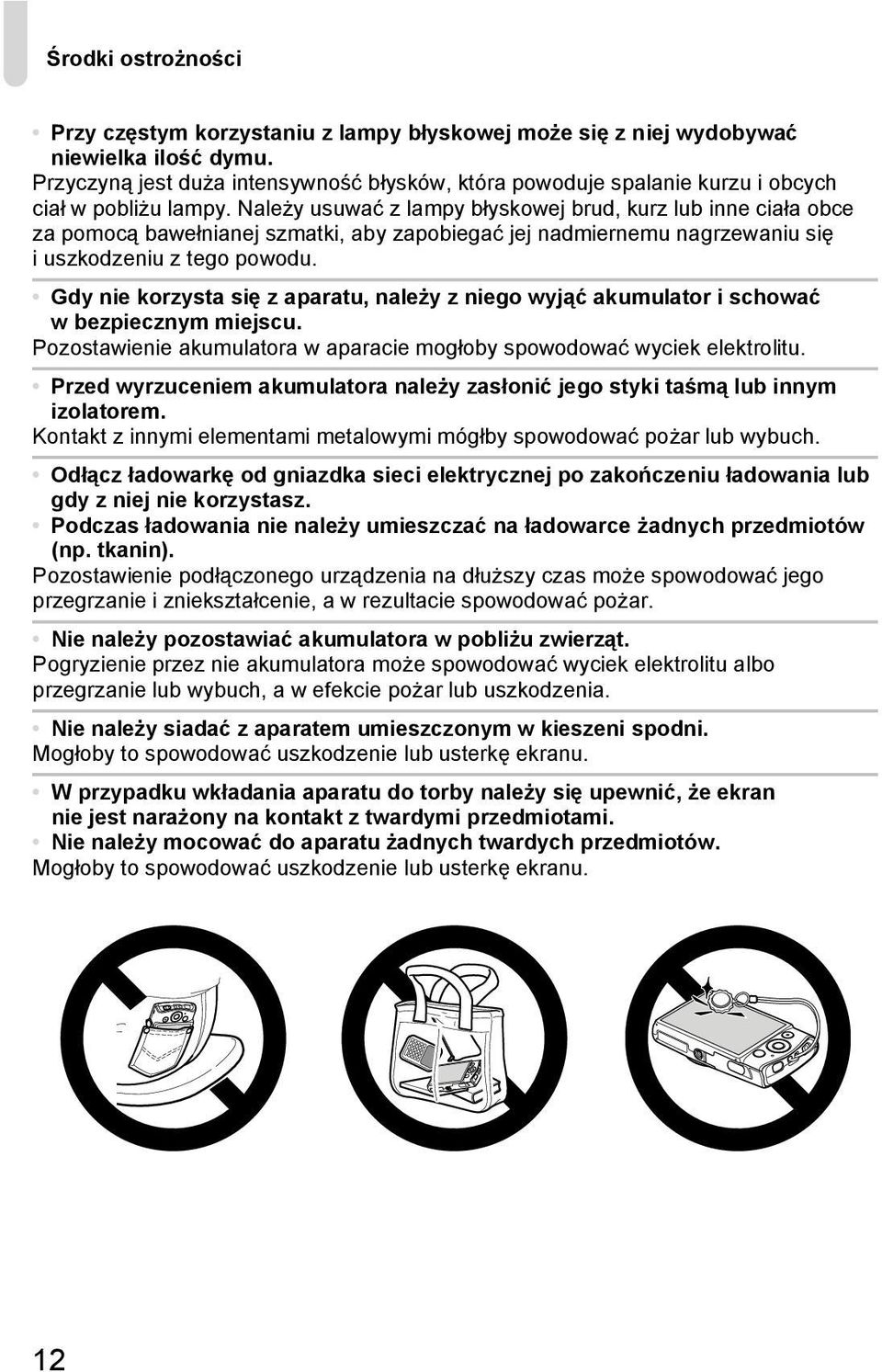 Środki ostrożności

• Przy częstym korzystaniu z lampy błyskowej może się z niej wydobywać niewielka ilość dymu.
Przyczyną jest duża intensywność błysków, która powoduje spalanie kurzu i obcych ciał w pobliżu lampy. Należy usuwać z lampy błyskowej brud, kurz lub inne ciała obce za pomocą bawełnianej szmatki, aby zapobiegać jej nadmiernemu nagrzewaniu się i uszkodzeniu z tego powodu.

• Gdy nie korzysta się z aparatu, należy z niego wyjąć akumulator i schować w bezpiecznym miejscu.
Pozostawienie akumulatora w aparacie mogłoby spowodować wyciek elektrolitu.

• Przed wyrzuceniem akumulatora należy zasłonić jego styki taśmą lub innym izolatorem.
Kontakt z innymi elementami metalowymi mógłby spowodować pożar lub wybuch.

• Odłącz ładowarkę od gniazdka sieci elektrycznej po zakończeniu ładowania lub gdy z niej nie korzystasz.
• Podczas ładowania nie należy umieszczać na ładowarce żadnych przedmiotów (np. tkanin).
Pozostawienie podłączonego urządzenia na dłuższy czas może spowodować jego przegrzanie i zniekształcenie, a w rezultacie spowodować pożar.

• Nie należy pozostawiać akumulatora w pobliżu zwierząt.
Pogryzienie przez nie akumulatora może spowodować wyciek elektrolitu albo przegrzanie lub wybuch, a w efekcie pożar lub uszkodzenia.

• Nie należy siadać z aparatem umieszczonym w kieszeni spodni.
Mogłoby to spowodować uszkodzenie lub usterkę ekranu.

• W przypadku wkładania aparatu do torby należy się upewnić, że ekran nie jest narażony na kontakt z twardymi przedmiotami.
• Nie należy mocować do aparatu żadnych twardych przedmiotów.
Mogłoby to spowodować uszkodzenie lub usterkę ekranu.

12